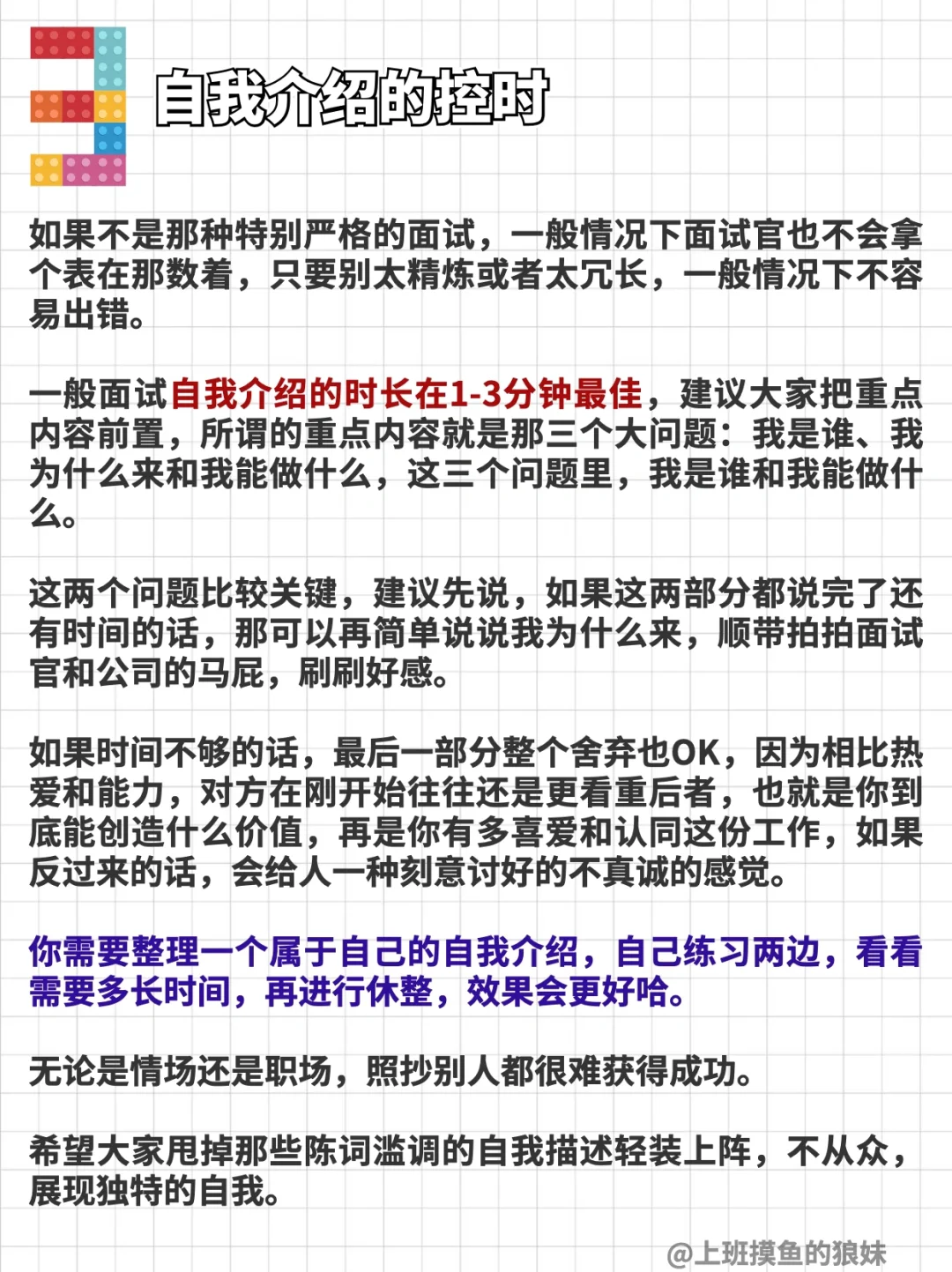 3 自我介绍的控时

如果不是那种特别严格的面试，一般情况下面试官也不会拿个表在那数着，只要别太精炼或者太冗长，一般情况下不容易出错。

一般面试自我介绍的时长在1-3分钟最佳，建议大家把重点内容前置，所谓的重点内容就是那三个大问题：我是谁、我为什么来和我能做什么，这三个问题里，我是谁和我能做什么。

这两个问题比较关键，建议先说，如果这两部分都说完了还有时间的话，那可以再简单说说我为什么来，顺带拍拍面试官和公司的马屁，刷刷好感。

如果时间不够的话，最后一部分整个舍弃也OK，因为相比热爱和能力，对方在刚开始往往还是更看重后者，也就是你到底能创造什么价值，再是你有多喜爱和认同这份工作，如果反过来的话，会给人一种刻意讨好的不真诚的感觉。

你需要整理一个属于自己的自我介绍，自己练习两边，看看需要多长时间，再进行休整，效果会更好哈。

无论是情场还是职场，照抄别人都很难获得成功。

希望大家甩掉那些陈词滥调的自我描述轻装上阵，不从众，展现独特的自我。

@上班摸鱼的狼妹